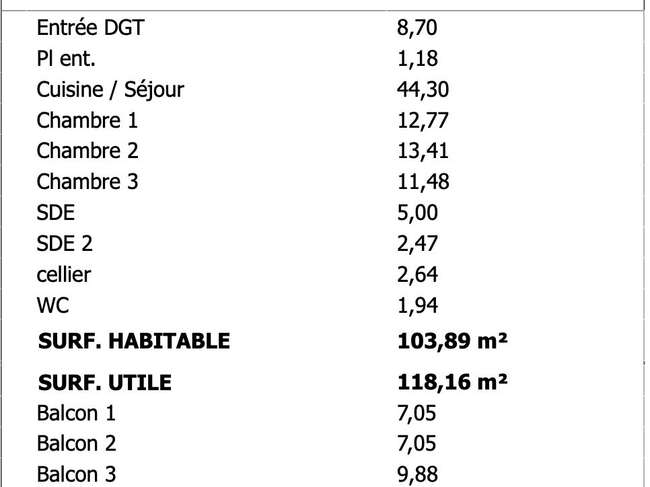 | Entrée DGT | 8,70 |
|---|---|
| Pl ent. | 1,18 |
| Cuisine / Séjour | 44,30 |
| Chambre 1 | 12,77 |
| Chambre 2 | 13,41 |
| Chambre 3 | 11,48 |
| SDE | 5,00 |
| SDE 2 | 2,47 |
| cellier | 2,64 |
| WC | 1,94 |
| SURF. HABITABLE | 103,89 m² |
| SURF. UTILE | 118,16 m² |
| Balcon 1 | 7,05 |
| Balcon 2 | 7,05 |
| Balcon 3 | 9,88 |